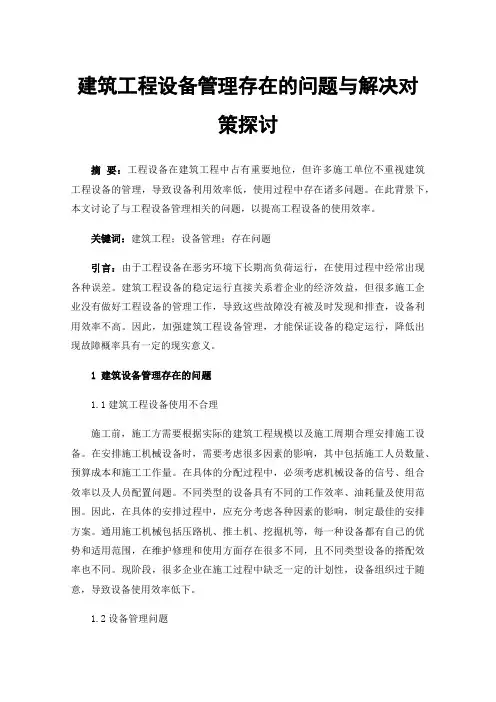 建筑工程设备管理存在的问题与解决对策探讨

摘 要：工程设备在建筑工程中占有重要地位，但许多施工单位不重视建筑工程设备的管理，导致设备利用效率低，使用过程中存在诸多问题。在此背景下，本文讨论了与工程设备管理相关的问题，以提高工程设备的使用效率。

关键词：建筑工程；设备管理；存在问题

引言：由于工程设备在恶劣环境下长期高负荷运行，在使用过程中经常出现各种误差。建筑工程设备的稳定运行直接关系着企业的经济效益，但很多施工企业没有做好工程设备的管理工作，导致这些故障没有被及时发现和排查，设备利用效率不高。因此，加强建筑工程设备管理，才能保证设备的稳定运行，降低出现故障概率具有一定的现实意义。

1 建筑设备管理存在的问题

1.1 建筑工程设备使用不合理

施工前，施工方需要根据实际的建筑工程规模以及施工周期合理安排施工设备。在安排施工机械设备时，需要考虑很多因素的影响，其中包括施工人员数量、预算成本和施工工作量。在具体的分配过程中，必须考虑机械设备的信号、组合效率以及人员配置问题。不同类型的设备具有不同的工作效率、油耗量及使用范围。因此，在具体的安排过程中，应充分考虑各种因素的影响，制定最佳的安排方案。通用施工机械包括压路机、推土机、挖掘机等，每一种设备都有自己的优势和适用范围，在维护修理和使用方面存在很多不同，且不同类型设备的搭配效率也不同。现阶段，很多企业在施工过程中缺乏一定的计划性，设备组织过于随意，导致设备使用效率低下。

1.2 设备管理问题